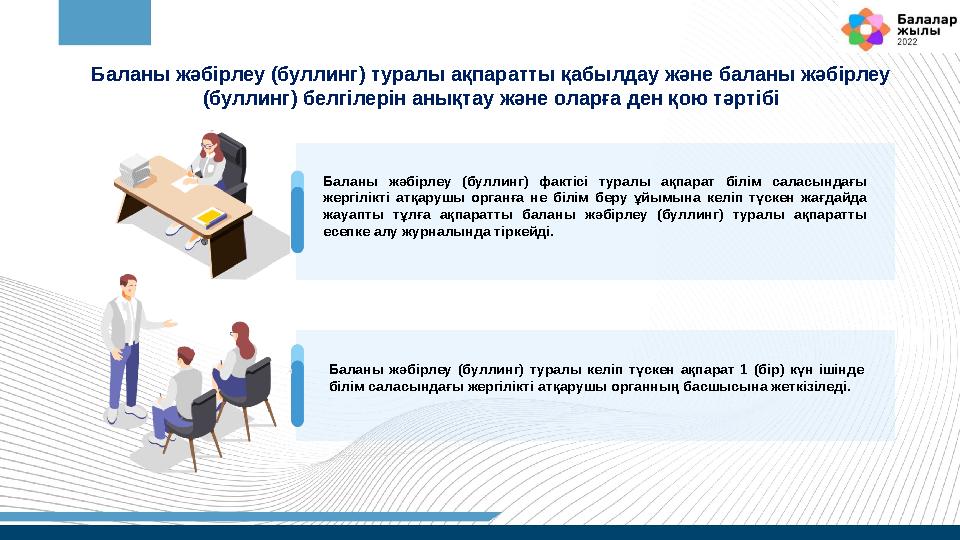 Балалар жылы 2022

Баланы жәбірлеу (буллинг) туралы ақпаратты қабылдау және баланы жәбірлеу (буллинг) белгілерін анықтау және оларға ден қою тәртібі

Баланы жәбірлеу (буллинг) фактісі туралы ақпарат білім саласындағы жергілікті атқарушы органға не білім беру ұйымына келіп түскен жағдайда жауапты тұлға ақпаратты баланы жәбірлеу (буллинг) туралы ақпаратты есепке алу журналында тіркейді.

Баланы жәбірлеу (буллинг) туралы келіп түскен ақпарат 1 (бір) күн ішінде білім саласындағы жергілікті атқарушы органның басшысына жеткізіледі.